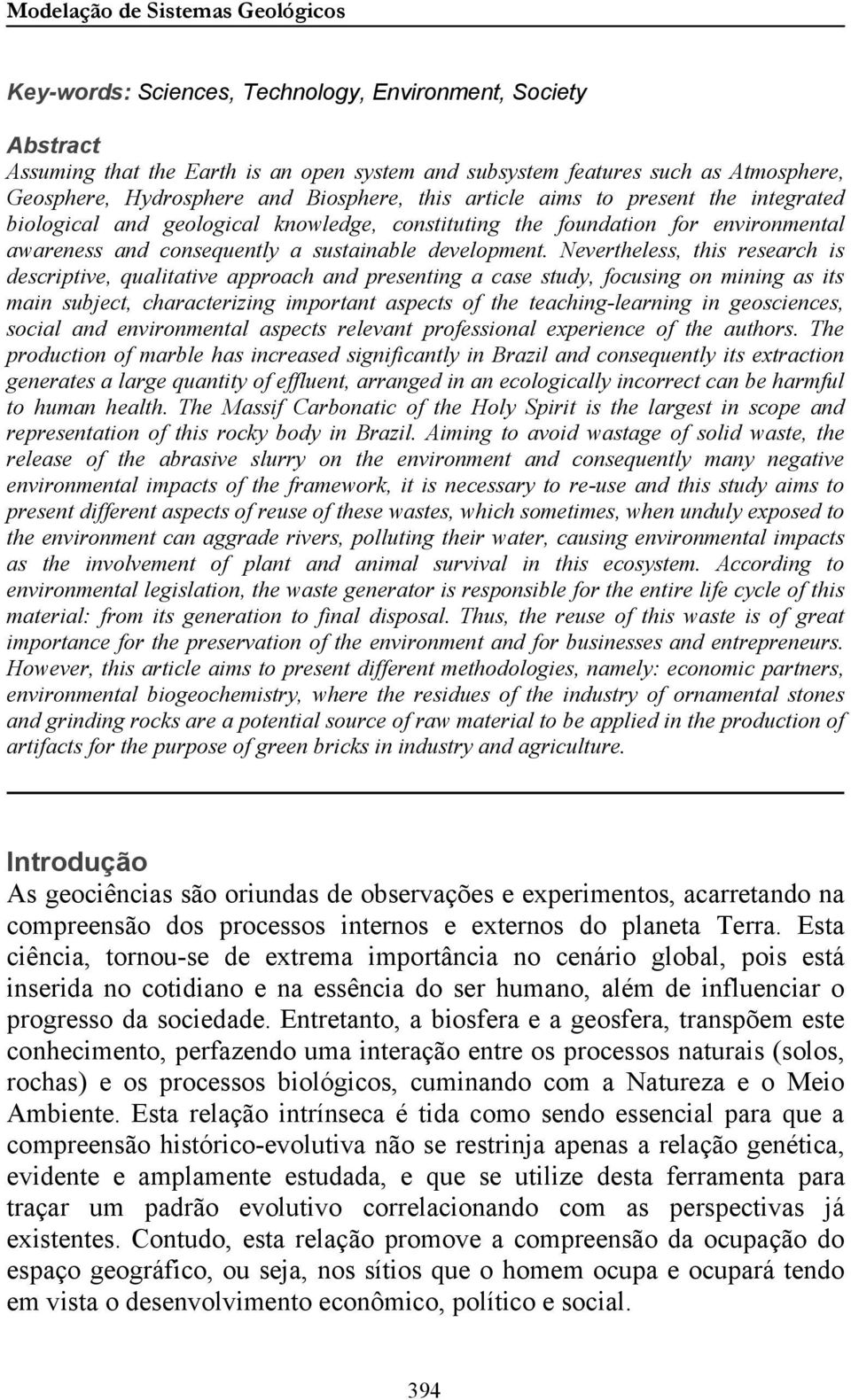 Modelação de Sistemas Geológicos

Key-words: Sciences, Technology, Environment, Society

Abstract
Assuming that the Earth is an open system and subsystem features such as Atmosphere, Geosphere, Hydrosphere and Biosphere, this article aims to present the integrated biological and geological knowledge, constituting the foundation for environmental awareness and consequently a sustainable development. Nevertheless, this research is descriptive, qualitative approach and presenting a case study, focusing on mining as its main subject, characterizing important aspects of the teaching-learning in geosciences, social and environmental aspects relevant professional experience of the authors. The production of marble has increased significantly in Brazil and consequently its extraction generates a large quantity of effluent, arranged in an ecologically incorrect can be harmful to human health. The Massif Carbonatic of the Holy Spirit is the largest in scope and representation of this rocky body in Brazil. Aiming to avoid wastage of solid waste, the release of the abrasive slurry on the environment and consequently many negative environmental impacts of the framework, it is necessary to re-use and this study aims to present different aspects of reuse of these wastes, which sometimes, when unduly exposed to the environment can aggrade rivers, polluting their water, causing environmental impacts as the involvement of plant and animal survival in this ecosystem. According to environmental legislation, the waste generator is responsible for the entire life cycle of this material: from its generation to final disposal. Thus, the reuse of this waste is of great importance for the preservation of the environment and for businesses and entrepreneurs. However, this article aims to present different methodologies, namely: economic partners, environmental biogeochemistry, where the residues of the industry of ornamental stones and grinding rocks are a potential source of raw material to be applied in the production of artifacts for the purpose of green bricks in industry and agriculture.

Introdução
As geociências são oriundas de observações e experimentos, acarretando na compreensão dos processos internos e externos do planeta Terra. Esta ciência, tornou-se de extrema importância no cenário global, pois está inserida no cotidiano e na essência do ser humano, além de influenciar o progresso da sociedade. Entretanto, a biosfera e a geosfera, transpõem este conhecimento, perfazendo uma interação entre os processos naturais (solos, rochas) e os processos biológicos, cuminando com a Natureza e o Meio Ambiente. Esta relação intrínseca é tida como sendo essencial para que a compreensão histórico-evolutiva não se restrinja apenas a relação genética, evidente e amplamente estudada, e que se utilize desta ferramenta para traçar um padrão evolutivo correlacionando com as perspectivas já existentes. Contudo, esta relação promove a compreensão da ocupação do espaço geográfico, ou seja, nos sítios que o homem ocupa e ocupará tendo em vista o desenvolvimento econômico, político e social.

394